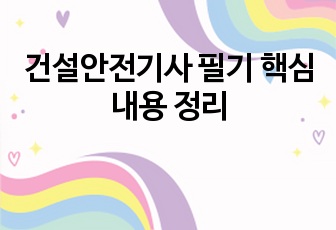 건설안전기사 필기 핵심 내용 정리